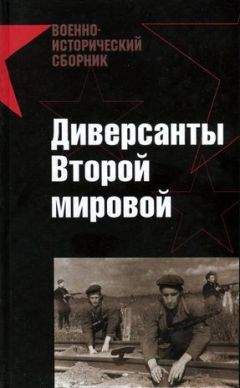 ВОЕННО-ИСТОРИЧЕСКИЙ СБОРНИК

Диверсанты Второй мировой